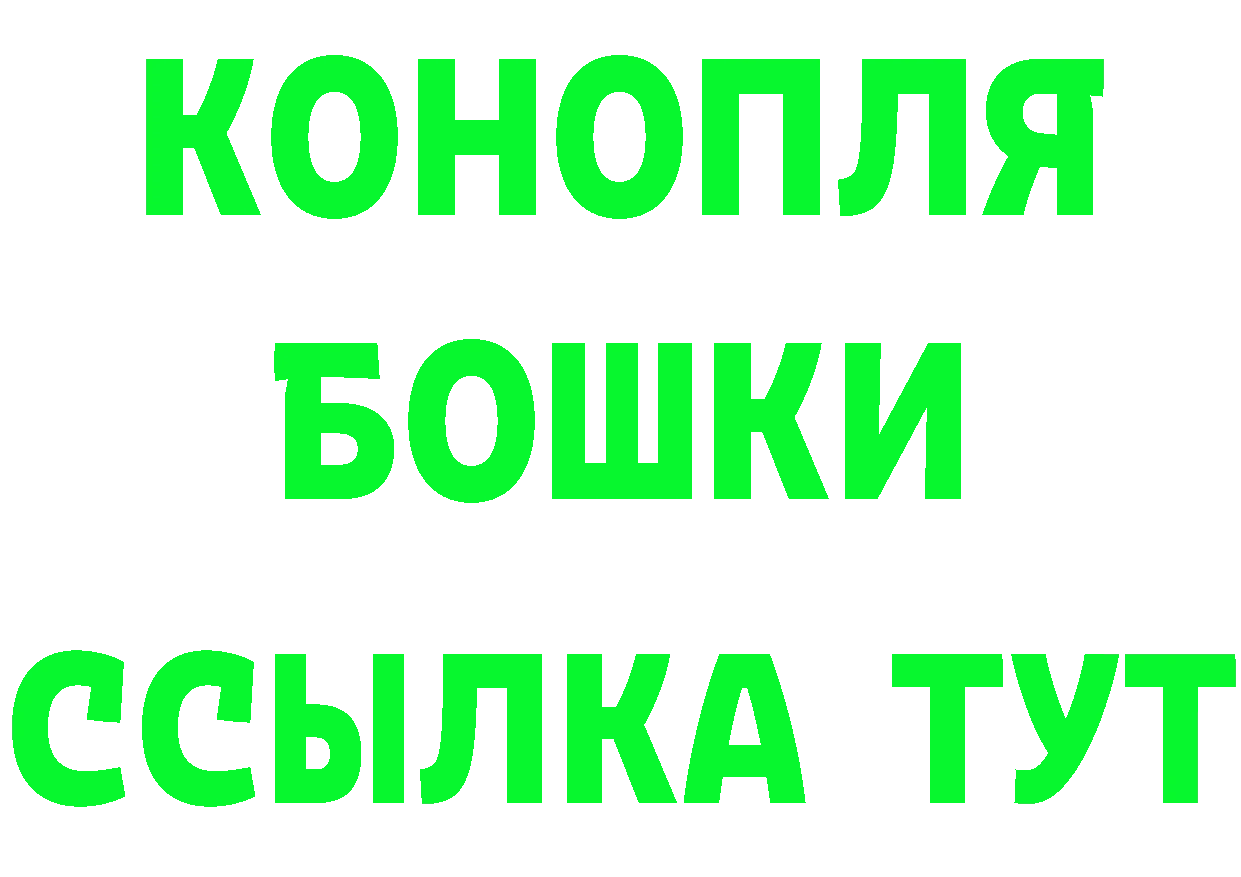 КОНОПЛЯ
БОШКИ
ССЫЛКА ТУТ